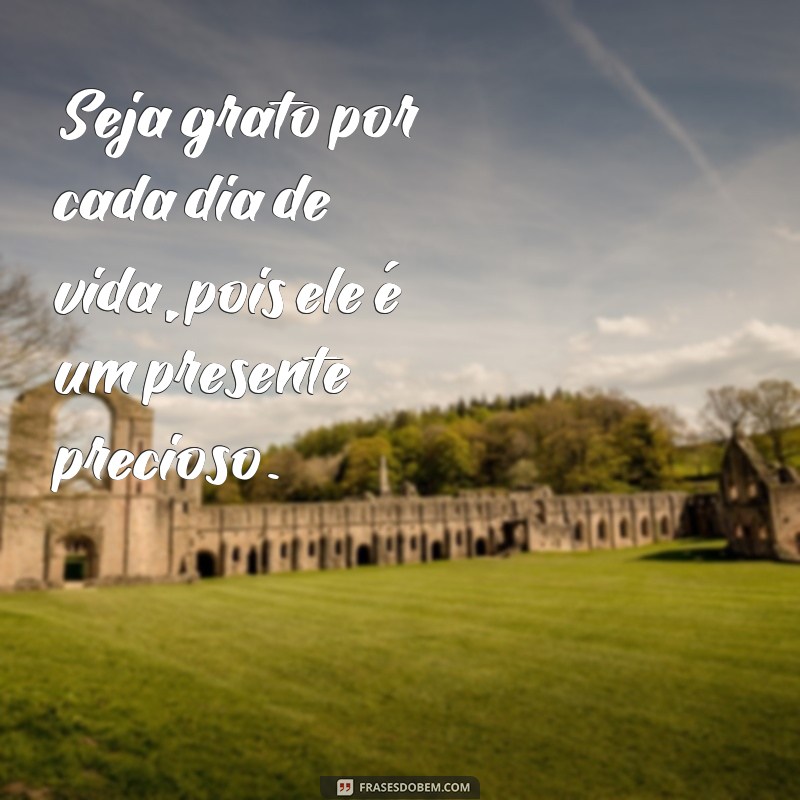 Seja grato por cada dia de vida, pois ele é um presente precioso.

FRASESDOBEM.COM